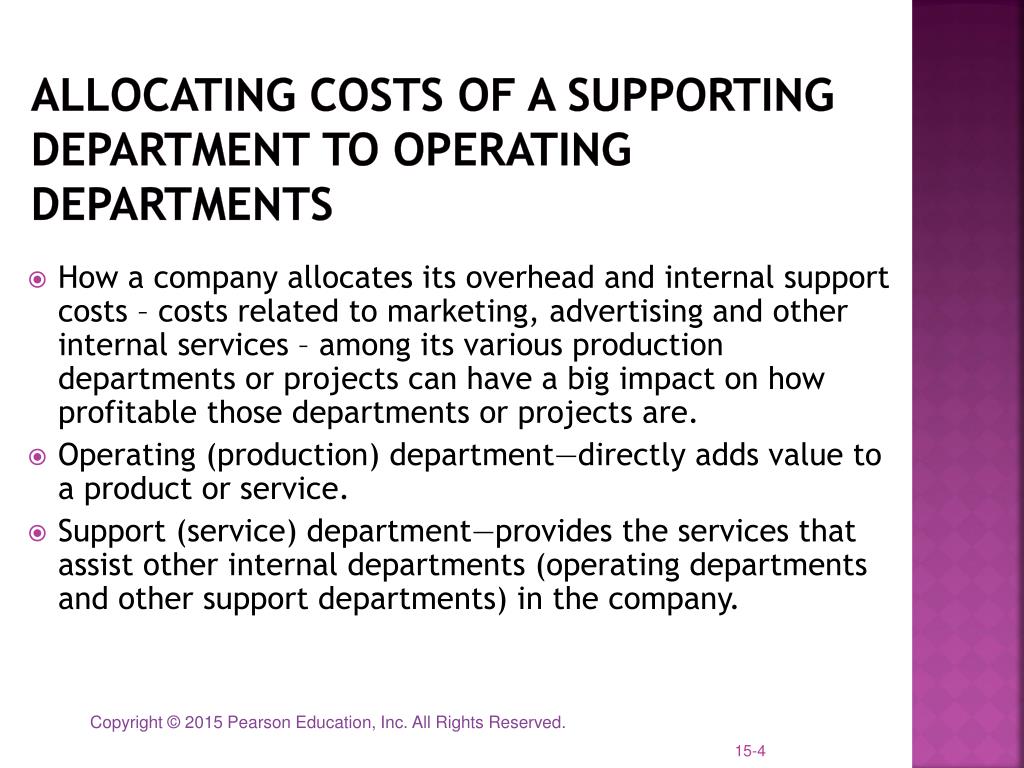 ALLOCATING COSTS OF A SUPPORTING DEPARTMENT TO OPERATING DEPARTMENTS

How a company allocates its overhead and internal support costs – costs related to marketing, advertising and other internal services – among its various production departments or projects can have a big impact on how profitable those departments or projects are.

Operating (production) department—directly adds value to a product or service.

Support (service) department—provides the services that assist other internal departments (operating departments and other support departments) in the company.

Copyright © 2015 Pearson Education, Inc. All Rights Reserved.

15-4